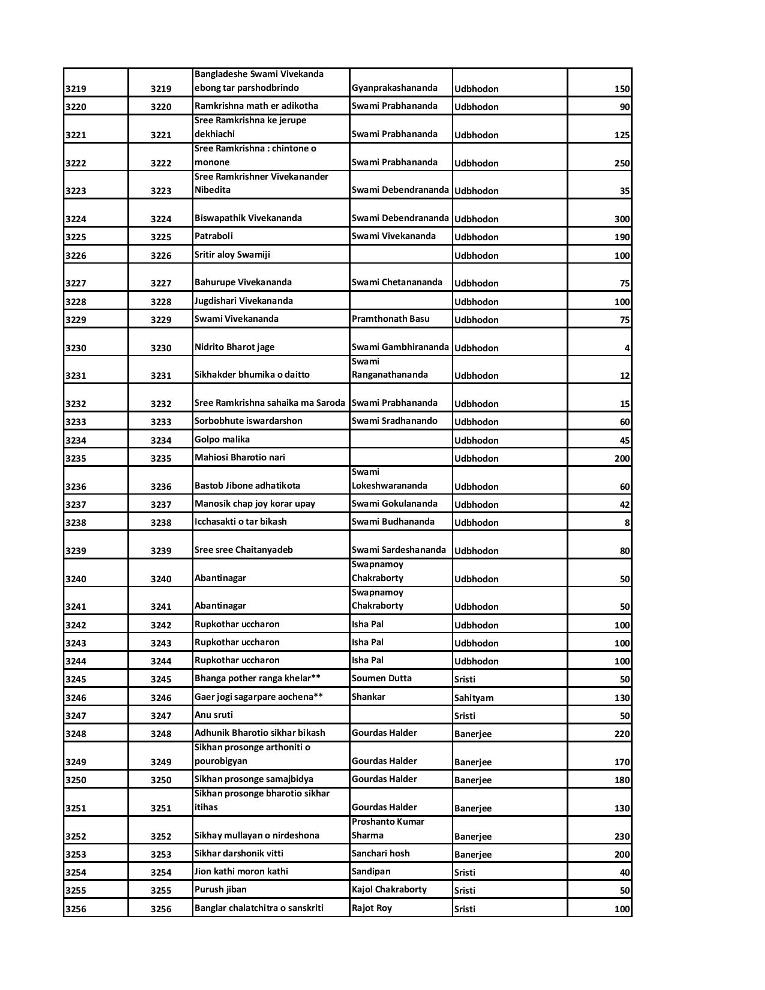 | | | | | | |
|---|---|---|---|---|---|
| 3219 | 3219 | Bangladeshe Swami Vivekanda ebong tar parshodbrindo | Gyanprakashananda | Udbhodon | 150 |
| 3220 | 3220 | Ramkrishna math er adikotha | Swami Prabhananda | Udbhodon | 90 |
| 3221 | 3221 | Sree Ramkrishna ke jerupe dekhiachi | Swami Prabhananda | Udbhodon | 125 |
| 3222 | 3222 | Sree Ramkrishna : chintone o monone | Swami Prabhananda | Udbhodon | 250 |
| 3223 | 3223 | Sree Ramkrishner Vivekanander Nibedita | Swami Debendrananda | Udbhodon | 35 |
| 3224 | 3224 | Biswapathik Vivekananda | Swami Debendrananda | Udbhodon | 300 |
| 3225 | 3225 | Patraboli | Swami Vivekananda | Udbhodon | 190 |
| 3226 | 3226 | Sritir aloy Swamiji | | Udbhodon | 100 |
| 3227 | 3227 | Bahurupe Vivekananda | Swami Chetanananda | Udbhodon | 75 |
| 3228 | 3228 | Jugdishari Vivekananda | | Udbhodon | 100 |
| 3229 | 3229 | Swami Vivekananda | Pramthonath Basu | Udbhodon | 75 |
| 3230 | 3230 | Nidrito Bharot jage | Swami Gambhirananda | Udbhodon | 4 |
| 3231 | 3231 | Sikhakder bhumika o daitto | Swami Ranganathananda | Udbhodon | 12 |
| 3232 | 3232 | Sree Ramkrishna sahaika ma Saroda | Swami Prabhananda | Udbhodon | 15 |
| 3233 | 3233 | Sorbobhute iswardarshon | Swami Sradhanando | Udbhodon | 60 |
| 3234 | 3234 | Golpo malika | | Udbhodon | 45 |
| 3235 | 3235 | Mahiosi Bharotio nari | | Udbhodon | 200 |
| 3236 | 3236 | Bastob Jibone adhatikota | Swami Lokeshwarananda | Udbhodon | 60 |
| 3237 | 3237 | Manosik chap joy korar upay | Swami Gokulananda | Udbhodon | 42 |
| 3238 | 3238 | Icchasakti o tar bikash | Swami Budhananda | Udbhodon | 8 |
| 3239 | 3239 | Sree sree Chaitanyadeb | Swami Sardeshananda | Udbhodon | 80 |
| 3240 | 3240 | Abantinagar | Swapnamoy Chakraborty | Udbhodon | 50 |
| 3241 | 3241 | Abantinagar | Swapnamoy Chakraborty | Udbhodon | 50 |
| 3242 | 3242 | Rupkothar uccharon | Isha Pal | Udbhodon | 100 |
| 3243 | 3243 | Rupkothar uccharon | Isha Pal | Udbhodon | 100 |
| 3244 | 3244 | Rupkothar uccharon | Isha Pal | Udbhodon | 100 |
| 3245 | 3245 | Bhanga pother ranga khelar** | Soumen Dutta | Sristi | 50 |
| 3246 | 3246 | Gaer jogi sagarpare aochena** | Shankar | Sahityam | 130 |
| 3247 | 3247 | Anu sruti | | Sristi | 50 |
| 3248 | 3248 | Adhunik Bharotio sikhar bikash | Gourdas Halder | Banerjee | 220 |
| 3249 | 3249 | Sikhan prosonge arthoniti o pourobigyan | Gourdas Halder | Banerjee | 170 |
| 3250 | 3250 | Sikhan prosonge samajbidya | Gourdas Halder | Banerjee | 180 |
| 3251 | 3251 | Sikhan prosonge bharotio sikhar itihas | Gourdas Halder | Banerjee | 130 |
| 3252 | 3252 | Sikhay mullayan o nirdeshona | Proshanto Kumar Sharma | Banerjee | 230 |
| 3253 | 3253 | Sikhar darshonik vitti | Sanchari hosh | Banerjee | 200 |
| 3254 | 3254 | Jion kathi moron kathi | Sandipan | Sristi | 40 |
| 3255 | 3255 | Purush jiban | Kajol Chakraborty | Sristi | 50 |
| 3256 | 3256 | Banglar chalatchitra o sanskriti | Rajot Roy | Sristi | 100 |